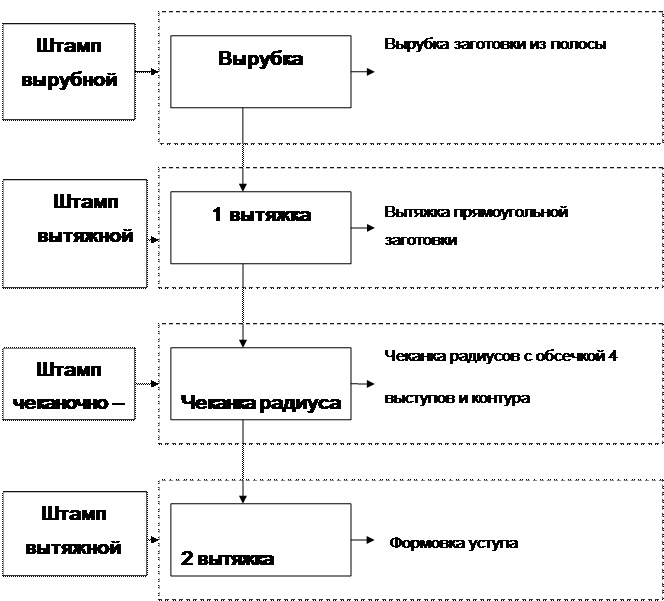 Штамп вырубной

Вырубка

Вырубка заготовки из полосы

Штамп вытяжной

1 вытяжка

Вытяжка прямоугольной заготовки

Штамп чеканочно –

Чеканка радиуса

Чеканка радиусов с обсечкой 4 выступов и контура

Штамп вытяжной

2 вытяжка

Формовка уступа